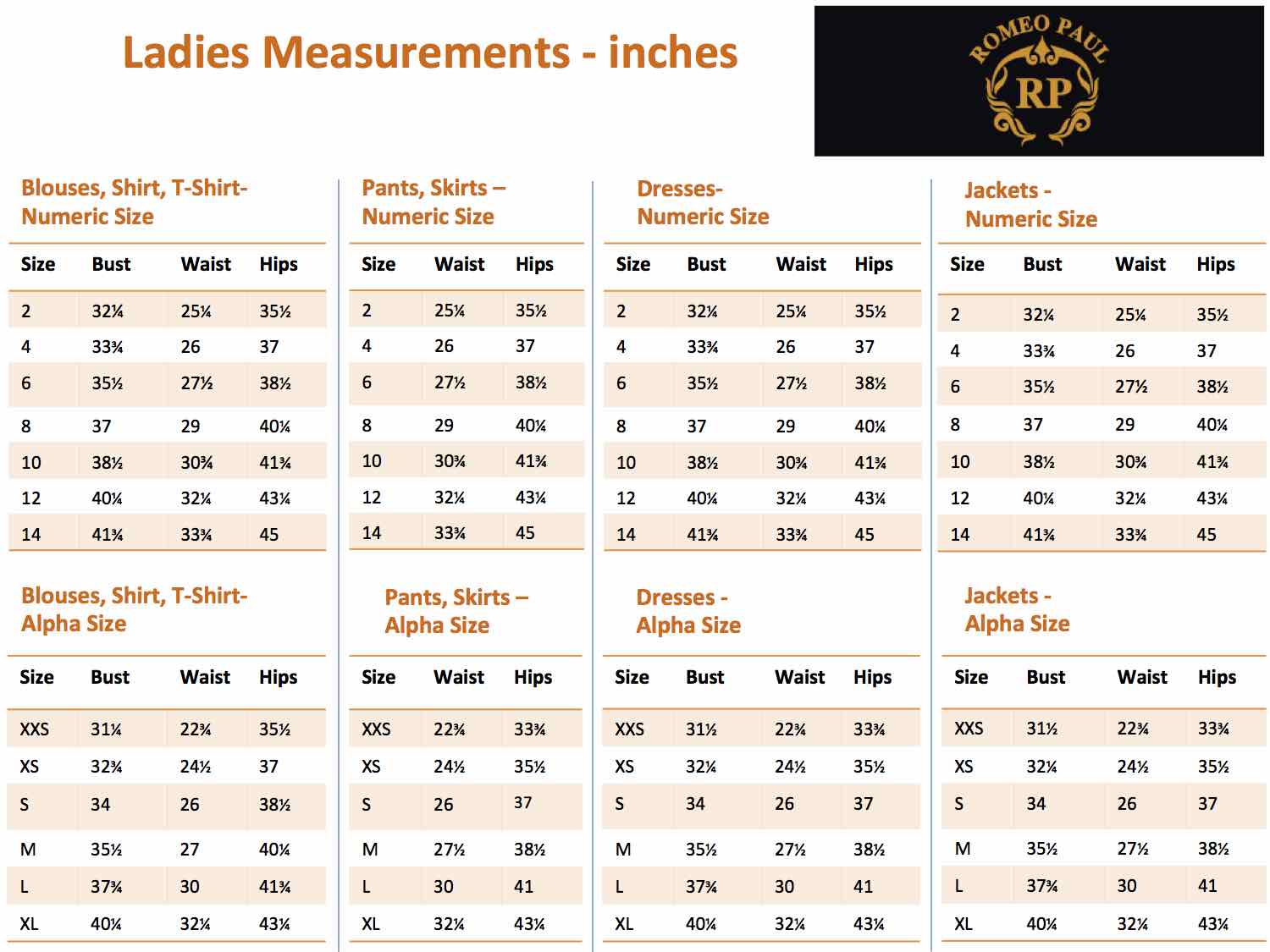 Ladies Measurements - inches

ROMEO PAUL
RP

Blouses, Shirt, T-Shirt- Numeric Size

| Size | Bust | Waist | Hips |
|---|---|---|---|
| 2 | 32¼ | 25¼ | 35½ |
| 4 | 33¾ | 26 | 37 |
| 6 | 35½ | 27½ | 38½ |
| 8 | 37 | 29 | 40¼ |
| 10 | 38½ | 30¾ | 41¾ |
| 12 | 40¼ | 32¼ | 43¼ |
| 14 | 41¾ | 33¾ | 45 |

Blouses, Shirt, T-Shirt- Alpha Size

| Size | Bust | Waist | Hips |
|---|---|---|---|
| XXS | 31¼ | 22¾ | 35½ |
| XS | 32¾ | 24½ | 37 |
| S | 34 | 26 | 38½ |
| M | 35½ | 27 | 40¼ |
| L | 37¾ | 30 | 41¾ |
| XL | 40¼ | 32¼ | 43¼ |

Pants, Skirts – Numeric Size

| Size | Waist | Hips |
|---|---|---|
| 2 | 25¼ | 35½ |
| 4 | 26 | 37 |
| 6 | 27½ | 38½ |
| 8 | 29 | 40¼ |
| 10 | 30¾ | 41¾ |
| 12 | 32¼ | 43¼ |
| 14 | 33¾ | 45 |

Pants, Skirts – Alpha Size

| Size | Waist | Hips |
|---|---|---|
| XXS | 22¾ | 33¾ |
| XS | 24½ | 35½ |
| S | 26 | 37 |
| M | 27½ | 38½ |
| L | 30 | 41 |
| XL | 32¼ | 43¼ |

Dresses- Numeric Size

| Size | Bust | Waist | Hips |
|---|---|---|---|
| 2 | 32¼ | 25¼ | 35½ |
| 4 | 33¾ | 26 | 37 |
| 6 | 35½ | 27½ | 38½ |
| 8 | 37 | 29 | 40¼ |
| 10 | 38½ | 30¾ | 41¾ |
| 12 | 40¼ | 32¼ | 43¼ |
| 14 | 41¾ | 33¾ | 45 |

Dresses - Alpha Size

| Size | Bust | Waist | Hips |
|---|---|---|---|
| XXS | 31½ | 22¾ | 33¾ |
| XS | 32¼ | 24½ | 35½ |
| S | 34 | 26 | 37 |
| M | 35½ | 27½ | 38½ |
| L | 37¾ | 30 | 41 |
| XL | 40¼ | 32¼ | 43¼ |

Jackets - Numeric Size

| Size | Bust | Waist | Hips |
|---|---|---|---|
| 2 | 32¼ | 25¼ | 35½ |
| 4 | 33¾ | 26 | 37 |
| 6 | 35½ | 27½ | 38½ |
| 8 | 37 | 29 | 40¼ |
| 10 | 38½ | 30¾ | 41¾ |
| 12 | 40¼ | 32¼ | 43¼ |
| 14 | 41¾ | 33¾ | 45 |

Jackets - Alpha Size

| Size | Bust | Waist | Hips |
|---|---|---|---|
| XXS | 31½ | 22¾ | 33¾ |
| XS | 32¼ | 24½ | 35½ |
| S | 34 | 26 | 37 |
| M | 35½ | 27½ | 38½ |
| L | 37¾ | 30 | 41 |
| XL | 40¼ | 32¼ | 43¼ |